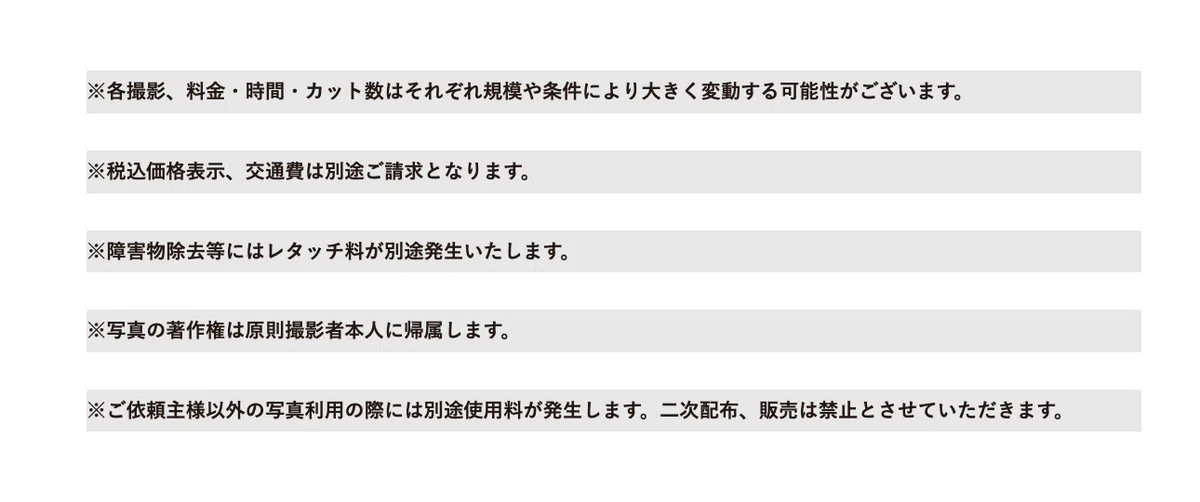 ※各撮影、料金・時間・カット数はそれぞれ規模や条件により大きく変動する可能性がございます。

※税込価格表示、交通費は別途ご請求となります。

※障害物除去等にはレタッチ料が別途発生いたします。

※写真の著作権は原則撮影者本人に帰属します。

※ご依頼主様以外の写真利用の際には別途使用料が発生します。二次配布、販売は禁止とさせていただきます。